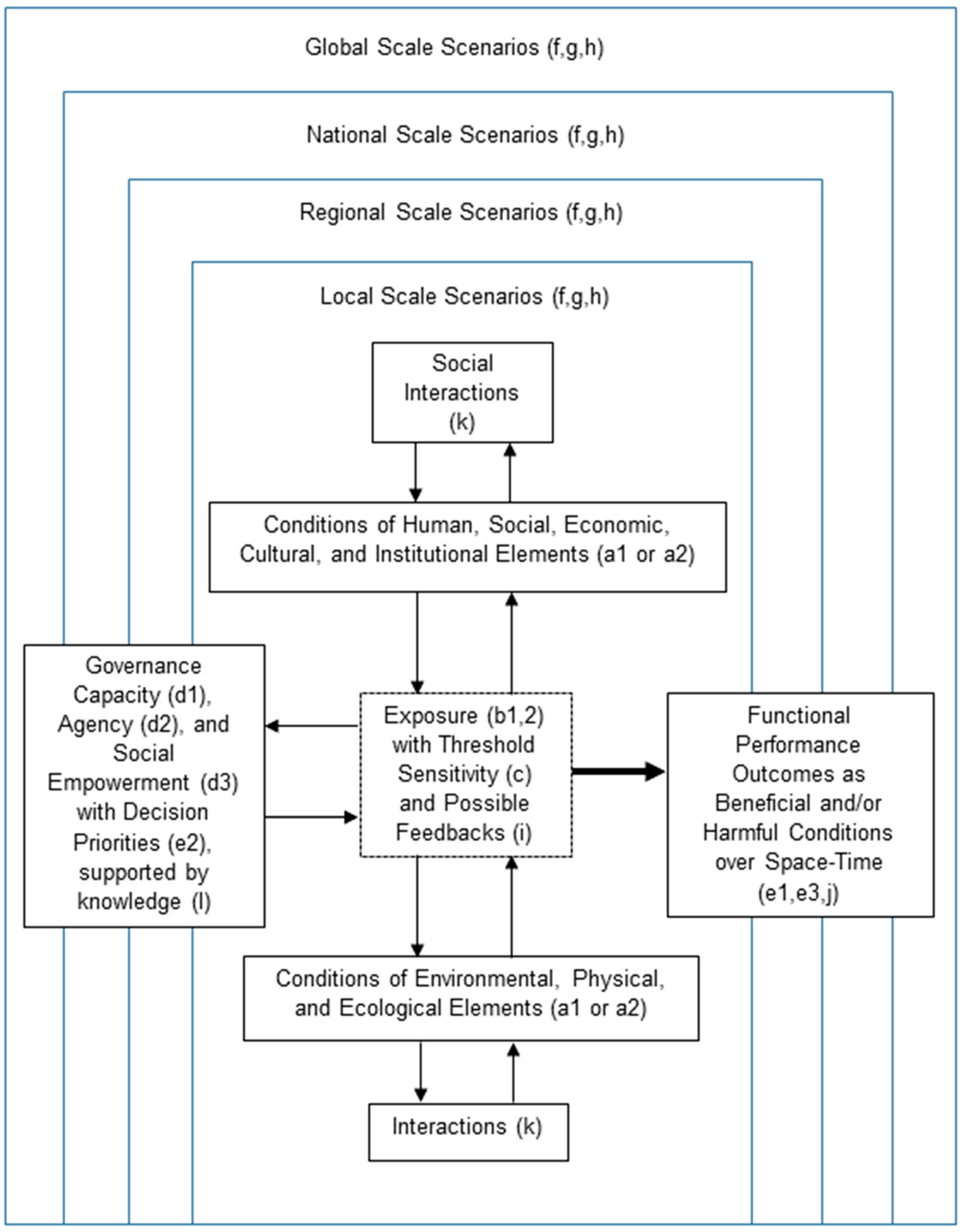 Global Scale Scenarios (f,g,h)

National Scale Scenarios (f,g,h)

Regional Scale Scenarios (f,g,h)

Local Scale Scenarios (f,g,h)

Social Interactions (k)

Conditions of Human, Social, Economic, Cultural, and Institutional Elements (a1 or a2)

Governance Capacity (d1), Agency (d2), and Social Empowerment (d3) with Decision Priorities (e2), supported by knowledge (l)

Exposure (b1,2) with Threshold Sensitivity (c) and Possible Feedbacks (i)

Functional Performance Outcomes as Beneficial and/or Harmful Conditions over Space-Time (e1,e3,j)

Conditions of Environmental, Physical, and Ecological Elements (a1 or a2)

Interactions (k)